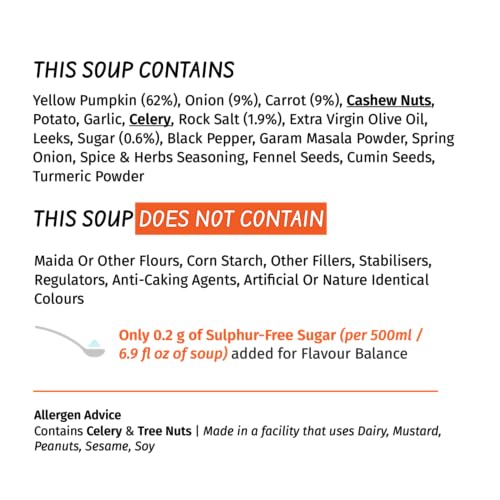 THIS SOUP CONTAINS

Yellow Pumpkin (62%), Onion (9%), Carrot (9%), Cashew Nuts, Potato, Garlic, Celery, Rock Salt (1.9%), Extra Virgin Olive Oil, Leeks, Sugar (0.6%), Black Pepper, Garam Masala Powder, Spring Onion, Spice & Herbs Seasoning, Fennel Seeds, Cumin Seeds, Turmeric Powder

THIS SOUP DOES NOT CONTAIN

Maida Or Other Flours, Corn Starch, Other Fillers, Stabilisers, Regulators, Anti-Caking Agents, Artificial Or Nature Identical Colours

Only 0.2 g of Sulphur-Free Sugar (per 500ml / 6.9 fl oz of soup) added for Flavour Balance

Allergen Advice
Contains Celery & Tree Nuts | Made in a facility that uses Dairy, Mustard, Peanuts, Sesame, Soy